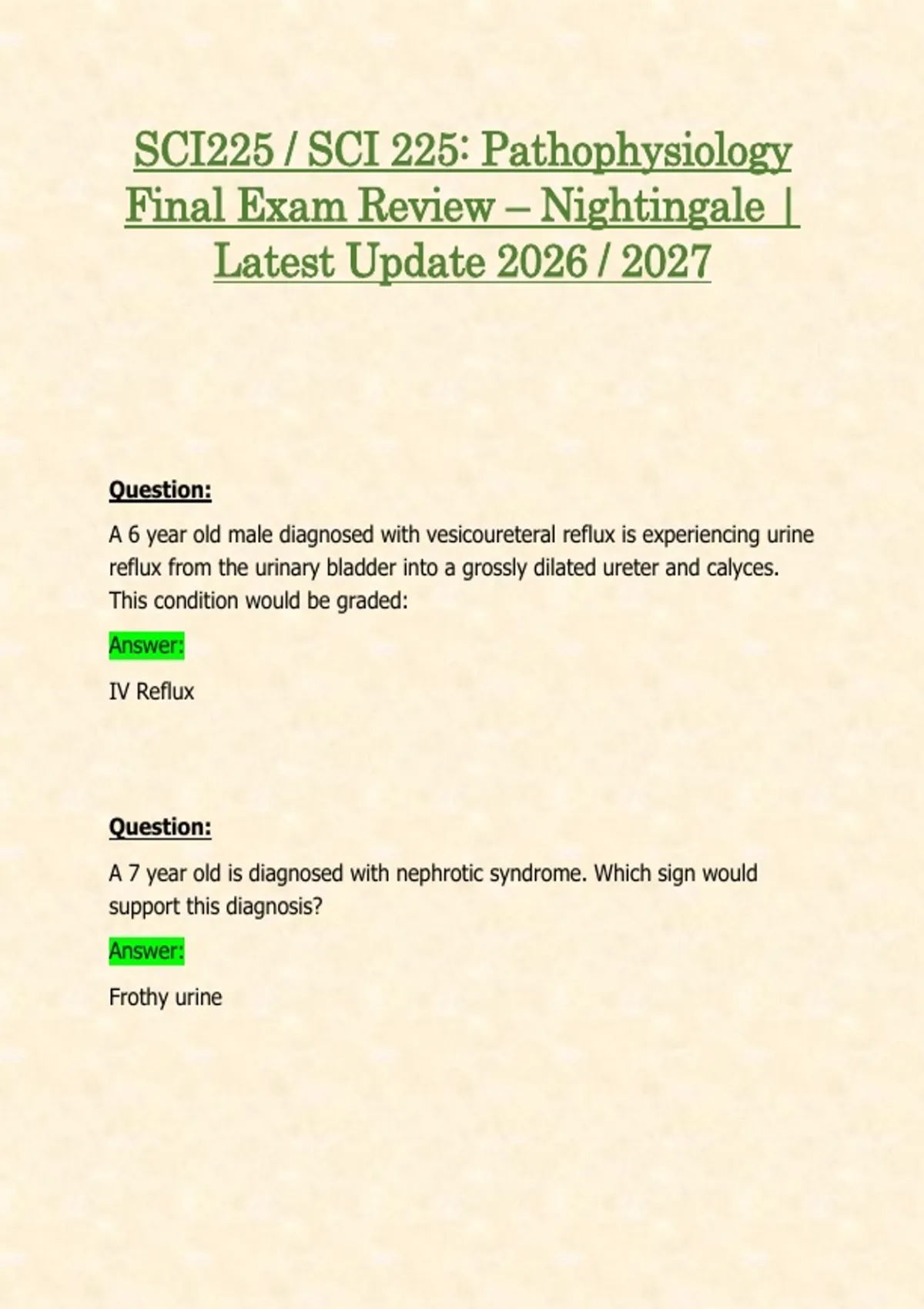 SCI225 / SCI 225: Pathophysiology Final Exam Review – Nightingale | Latest Update 2026 / 2027

Question:

A 6 year old male diagnosed with vesicoureteral reflux is experiencing urine reflux from the urinary bladder into a grossly dilated ureter and calyces. This condition would be graded:

Answer:

IV Reflux

Question:

A 7 year old is diagnosed with nephrotic syndrome. Which sign would support this diagnosis?

Answer:

Frothy urine